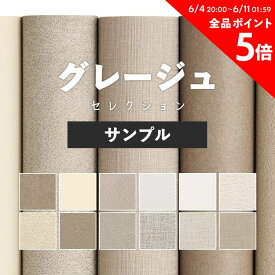 6/4 20:00~6/11 01:59
全品ポイント
5倍

グレージュ
セレクション

サンプル